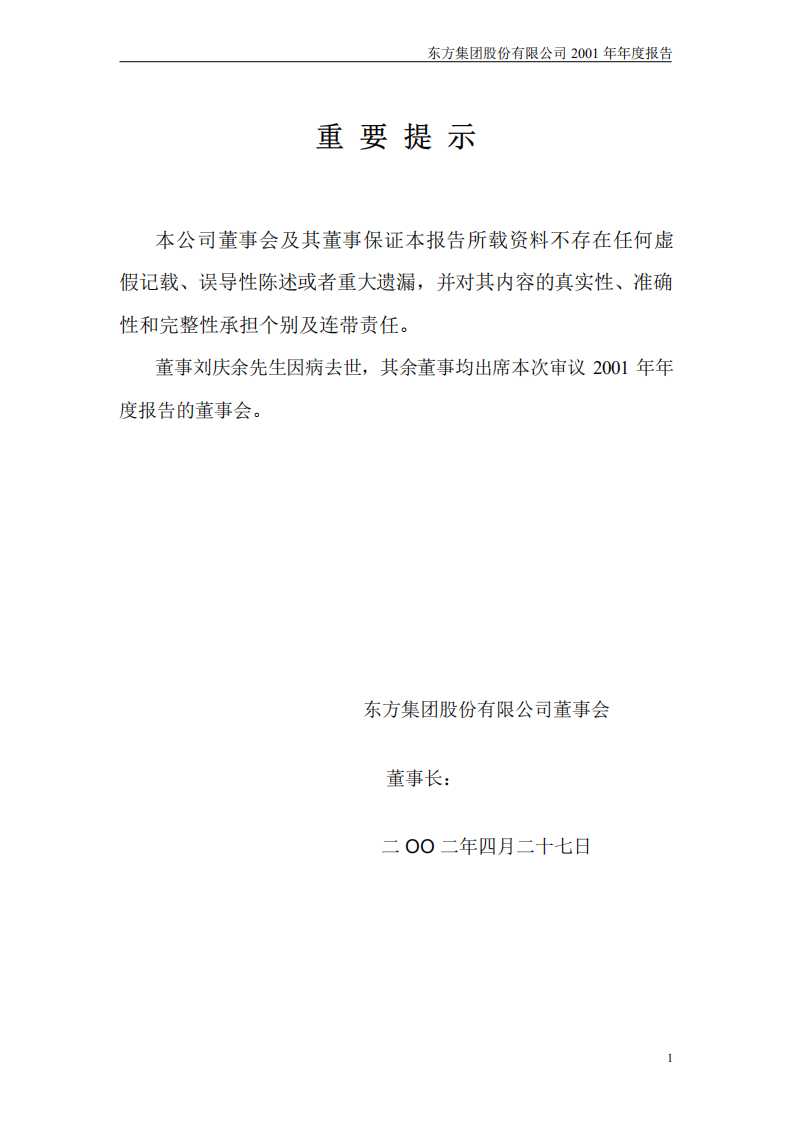 东方集团股份有限公司 2001 年年度报告

重 要 提 示

本公司董事会及其董事保证本报告所载资料不存在任何虚假记载、误导性陈述或者重大遗漏，并对其内容的真实性、准确性和完整性承担个别及连带责任。

董事刘庆余先生因病去世，其余董事均出席本次审议 2001 年年度报告的董事会。

东方集团股份有限公司董事会

董事长：

二 OO 二年四月二十七日

1